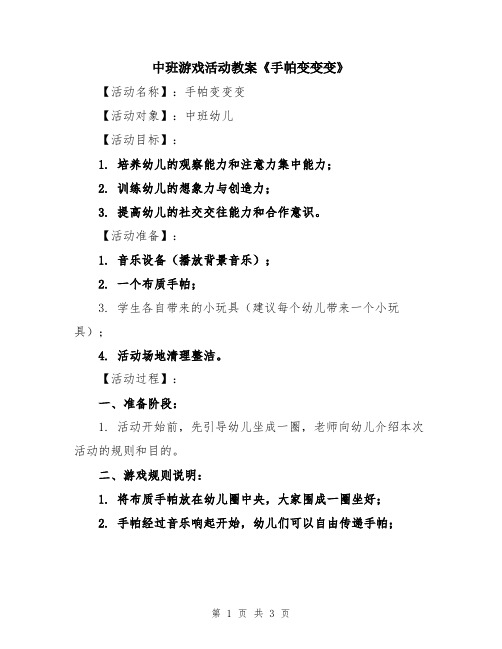 中班游戏活动教案《手帕变变变》

【活动名称】：手帕变变变

【活动对象】：中班幼儿

【活动目标】：

1. 培养幼儿的观察能力和注意力集中能力；

2. 训练幼儿的想象力与创造力；

3. 提高幼儿的社交交往能力和合作意识。

【活动准备】：

1. 音乐设备（播放背景音乐）；

2. 一个布质手帕；

3. 学生各自带来的小玩具（建议每个幼儿带来一个小玩具）；

4. 活动场地清理整洁。

【活动过程】：

一、准备阶段：

1. 活动开始前，先引导幼儿坐成一圈，老师向幼儿介绍本次活动的规则和目的。

二、游戏规则说明：

1. 将布质手帕放在幼儿圈中央，大家围成一圈坐好；

2. 手帕经过音乐响起开始，幼儿们可以自由传递手帕；

第 1 页 共 3 页